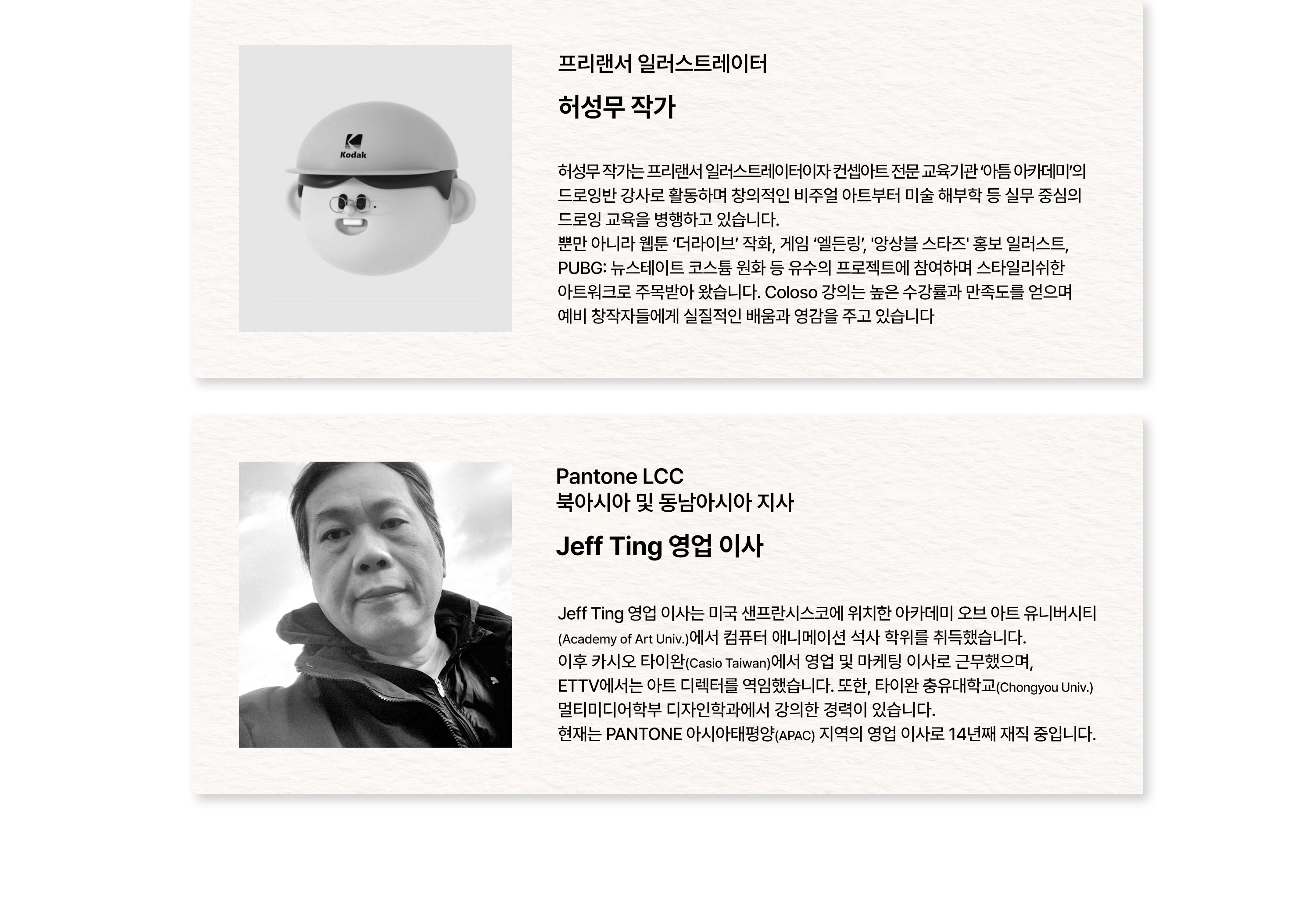 Kodak

프리랜서 일러스트레이터

허성무 작가

허성무 작가는 프리랜서 일러스트레이터이자 컨셉아트 전문 교육기관 '아틈 아카데미'의 드로잉반 강사로 활동하며 창의적인 비주얼 아트부터 미술 해부학 등 실무 중심의 드로잉 교육을 병행하고 있습니다.
뿐만 아니라 웹툰 '더라이브' 작화, 게임 '엘든링', '앙상블 스타즈' 홍보 일러스트, PUBG: 뉴스테이트 코스튬 원화 등 유수의 프로젝트에 참여하며 스타일리쉬한 아트워크로 주목받아 왔습니다. Coloso 강의는 높은 수강률과 만족도를 얻으며 예비 창작자들에게 실질적인 배움과 영감을 주고 있습니다

Pantone LCC
북아시아 및 동남아시아 지사

Jeff Ting 영업 이사

Jeff Ting 영업 이사는 미국 샌프란시스코에 위치한 아카데미 오브 아트 유니버시티(Academy of Art Univ.)에서 컴퓨터 애니메이션 석사 학위를 취득했습니다.
이후 카시오 타이완(Casio Taiwan)에서 영업 및 마케팅 이사로 근무했으며, ETTV에서는 아트 디렉터를 역임했습니다. 또한, 타이완 충유대학교(Chongyou Univ.) 멀티미디어학부 디자인학과에서 강의한 경력이 있습니다.
현재는 PANTONE 아시아태평양(APAC) 지역의 영업 이사로 14년째 재직 중입니다.